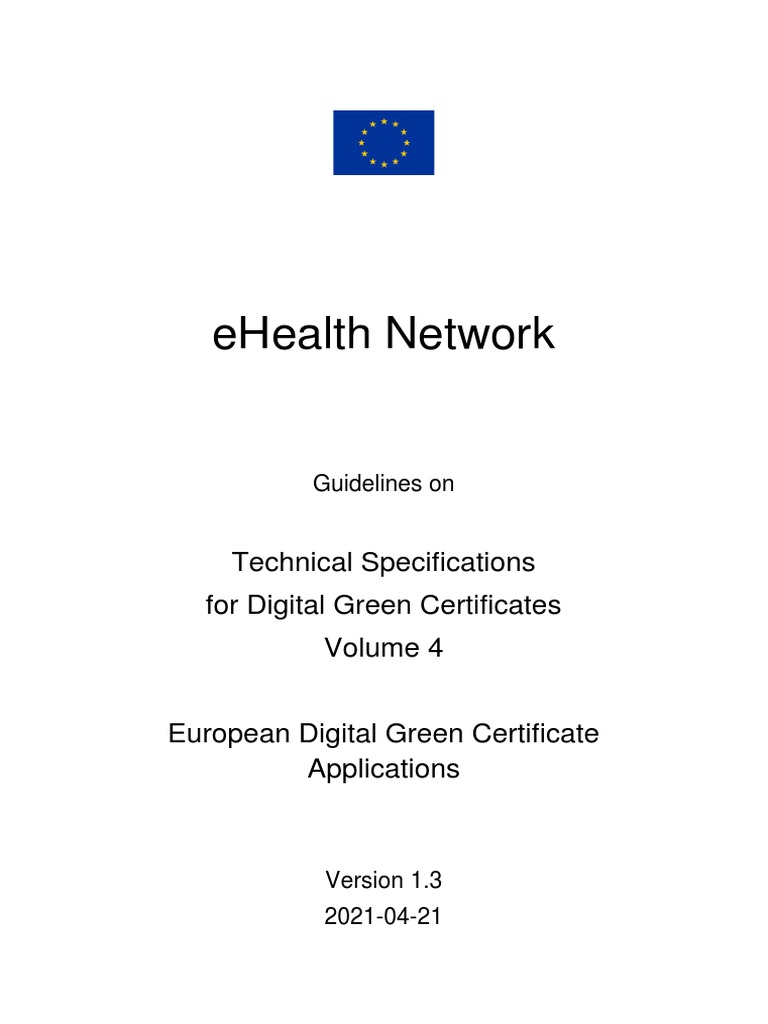 eHealth Network

Guidelines on

Technical Specifications
for Digital Green Certificates
Volume 4

European Digital Green Certificate
Applications

Version 1.3
2021-04-21